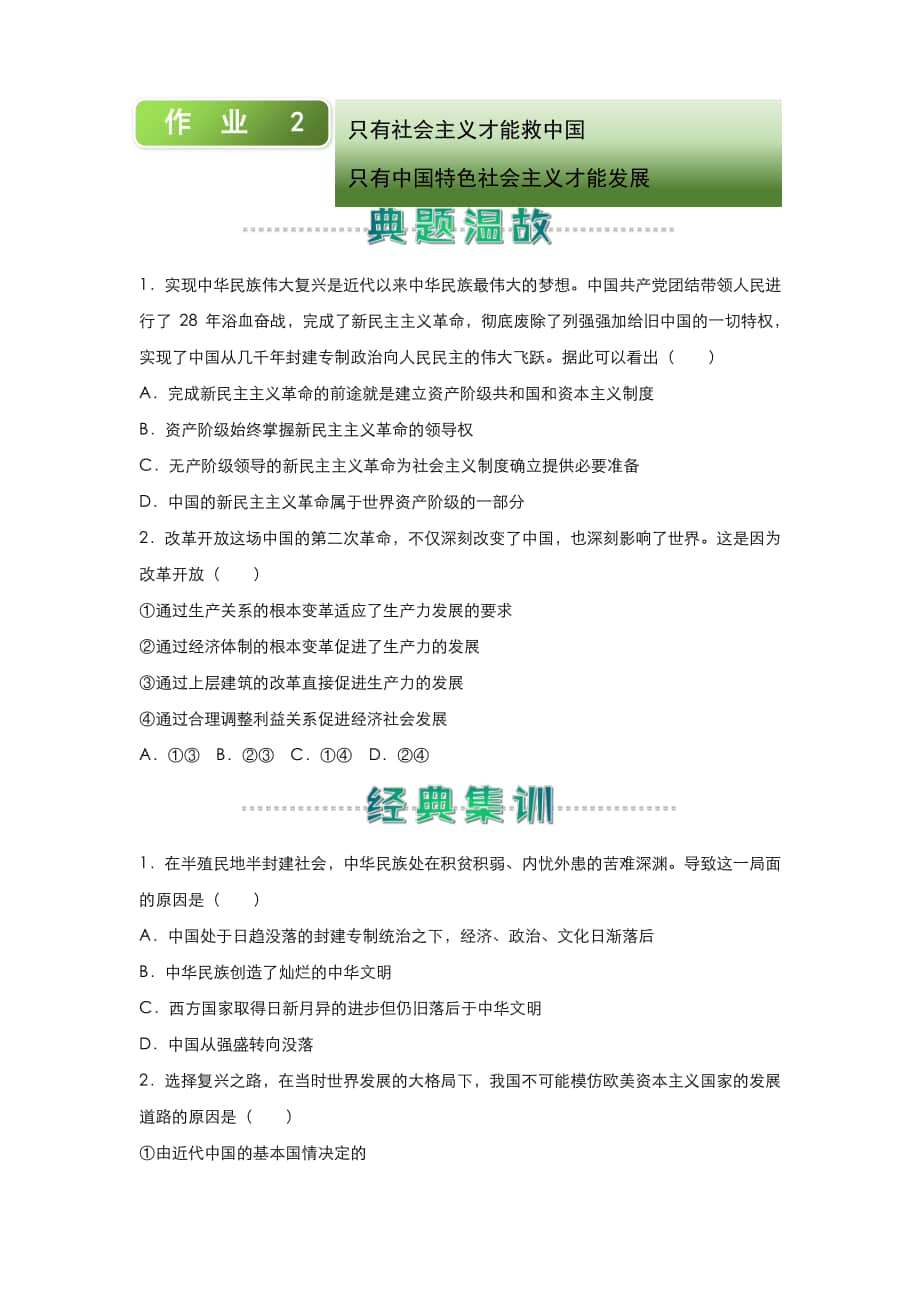 作 业 2

只有社会主义才能救中国

只有中国特色社会主义才能发展

典题温故

1．实现中华民族伟大复兴是近代以来中华民族最伟大的梦想。中国共产党团结带领人民进行了 28 年浴血奋战，完成了新民主主义革命，彻底废除了列强强加给旧中国的一切特权，实现了中国从几千年封建专制政治向人民民主的伟大飞跃。据此可以看出（　　）

A．完成新民主主义革命的前途就是建立资产阶级共和国和资本主义制度

B．资产阶级始终掌握新民主主义革命的领导权

C．无产阶级领导的新民主主义革命为社会主义制度确立提供必要准备

D．中国的新民主主义革命属于世界资产阶级的一部分

2．改革开放这场中国的第二次革命，不仅深刻改变了中国，也深刻影响了世界。这是因为改革开放（　　）

①通过生产关系的根本变革适应了生产力发展的要求

②通过经济体制的根本变革促进了生产力的发展

③通过上层建筑的改革直接促进生产力的发展

④通过合理调整利益关系促进经济社会发展

A．①③　B．②③　C．①④　D．②④

经典集训

1．在半殖民地半封建社会，中华民族处在积贫积弱、内忧外患的苦难深渊。导致这一局面的原因是（　　）

A．中国处于日趋没落的封建专制统治之下，经济、政治、文化日渐落后

B．中华民族创造了灿烂的中华文明

C．西方国家取得日新月异的进步但仍旧落后于中华文明

D．中国从强盛转向没落

2．选择复兴之路，在当时世界发展的大格局下，我国不可能模仿欧美资本主义国家的发展道路的原因是（　　）

①由近代中国的基本国情决定的